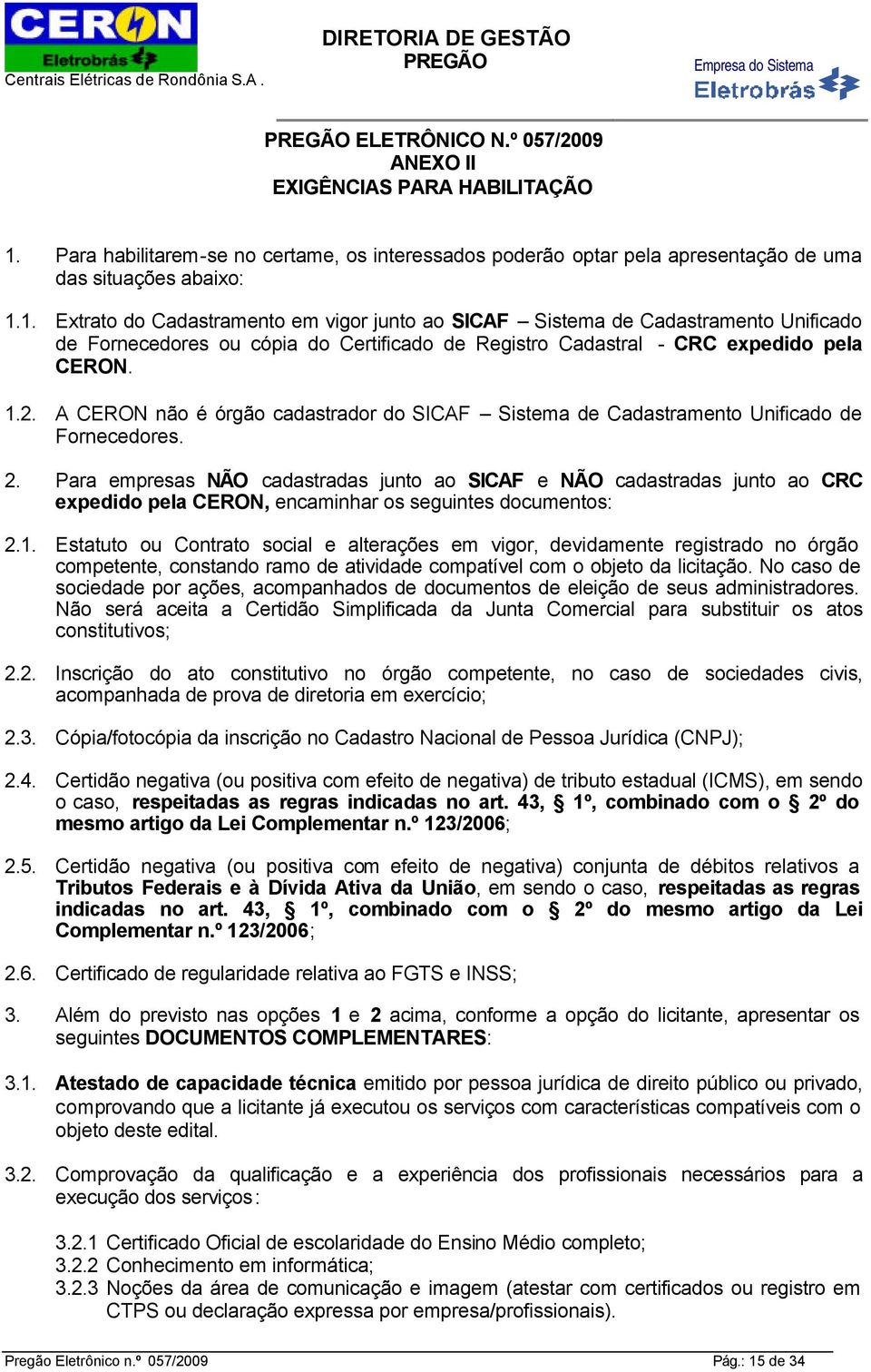 CERON
Eletrobrás
Centrais Elétricas de Rondônia S.A .

DIRETORIA DE GESTÃO
PREGÃO

Empresa do Sistema
Eletrobrás

PREGÃO ELETRÔNICO N.º 057/2009
ANEXO II
EXIGÊNCIAS PARA HABILITAÇÃO

1. Para habilitarem-se no certame, os interessados poderão optar pela apresentação de uma das situações abaixo:

1.1. Extrato do Cadastramento em vigor junto ao SICAF – Sistema de Cadastramento Unificado de Fornecedores ou cópia do Certificado de Registro Cadastral - CRC expedido pela CERON.

1.2. A CERON não é órgão cadastrador do SICAF – Sistema de Cadastramento Unificado de Fornecedores.

2. Para empresas NÃO cadastradas junto ao SICAF e NÃO cadastradas junto ao CRC expedido pela CERON, encaminhar os seguintes documentos:

2.1. Estatuto ou Contrato social e alterações em vigor, devidamente registrado no órgão competente, constando ramo de atividade compatível com o objeto da licitação. No caso de sociedade por ações, acompanhados de documentos de eleição de seus administradores. Não será aceita a Certidão Simplificada da Junta Comercial para substituir os atos constitutivos;

2.2. Inscrição do ato constitutivo no órgão competente, no caso de sociedades civis, acompanhada de prova de diretoria em exercício;

2.3. Cópia/fotocópia da inscrição no Cadastro Nacional de Pessoa Jurídica (CNPJ);

2.4. Certidão negativa (ou positiva com efeito de negativa) de tributo estadual (ICMS), em sendo o caso, respeitadas as regras indicadas no art. 43, § 1º, combinado com o § 2º do mesmo artigo da Lei Complementar n.º 123/2006;

2.5. Certidão negativa (ou positiva com efeito de negativa) conjunta de débitos relativos a Tributos Federais e à Dívida Ativa da União, em sendo o caso, respeitadas as regras indicadas no art. 43, § 1º, combinado com o § 2º do mesmo artigo da Lei Complementar n.º 123/2006;

2.6. Certificado de regularidade relativa ao FGTS e INSS;

3. Além do previsto nas opções 1 e 2 acima, conforme a opção do licitante, apresentar os seguintes DOCUMENTOS COMPLEMENTARES:

3.1. Atestado de capacidade técnica emitido por pessoa jurídica de direito público ou privado, comprovando que a licitante já executou os serviços com características compatíveis com o objeto deste edital.

3.2. Comprovação da qualificação e a experiência dos profissionais necessários para a execução dos serviços:

3.2.1 Certificado Oficial de escolaridade do Ensino Médio completo;
3.2.2 Conhecimento em informática;
3.2.3 Noções da área de comunicação e imagem (atestar com certificados ou registro em CTPS ou declaração expressa por empresa/profissionais).

Pregão Eletrônico n.º 057/2009
Pág.: 15 de 34